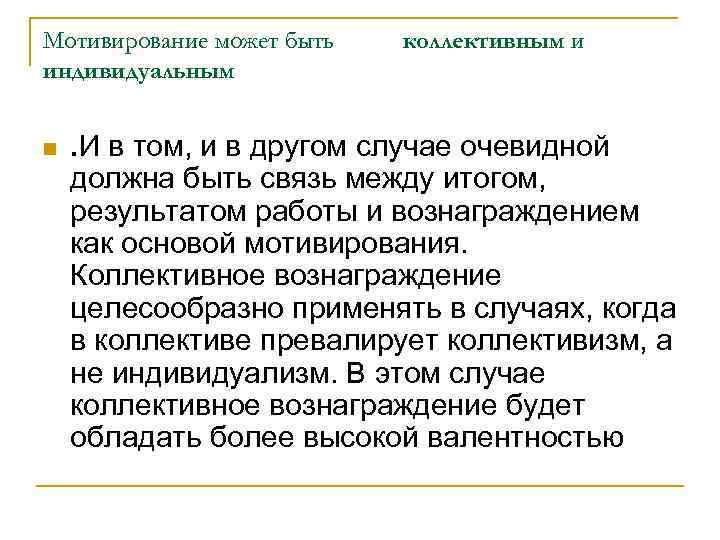 Мотивирование может быть коллективным и индивидуальным

.И в том, и в другом случае очевидной должна быть связь между итогом, результатом работы и вознаграждением как основой мотивирования. Коллективное вознаграждение целесообразно применять в случаях, когда в коллективе превалирует коллективизм, а не индивидуализм. В этом случае коллективное вознаграждение будет обладать более высокой валентностью